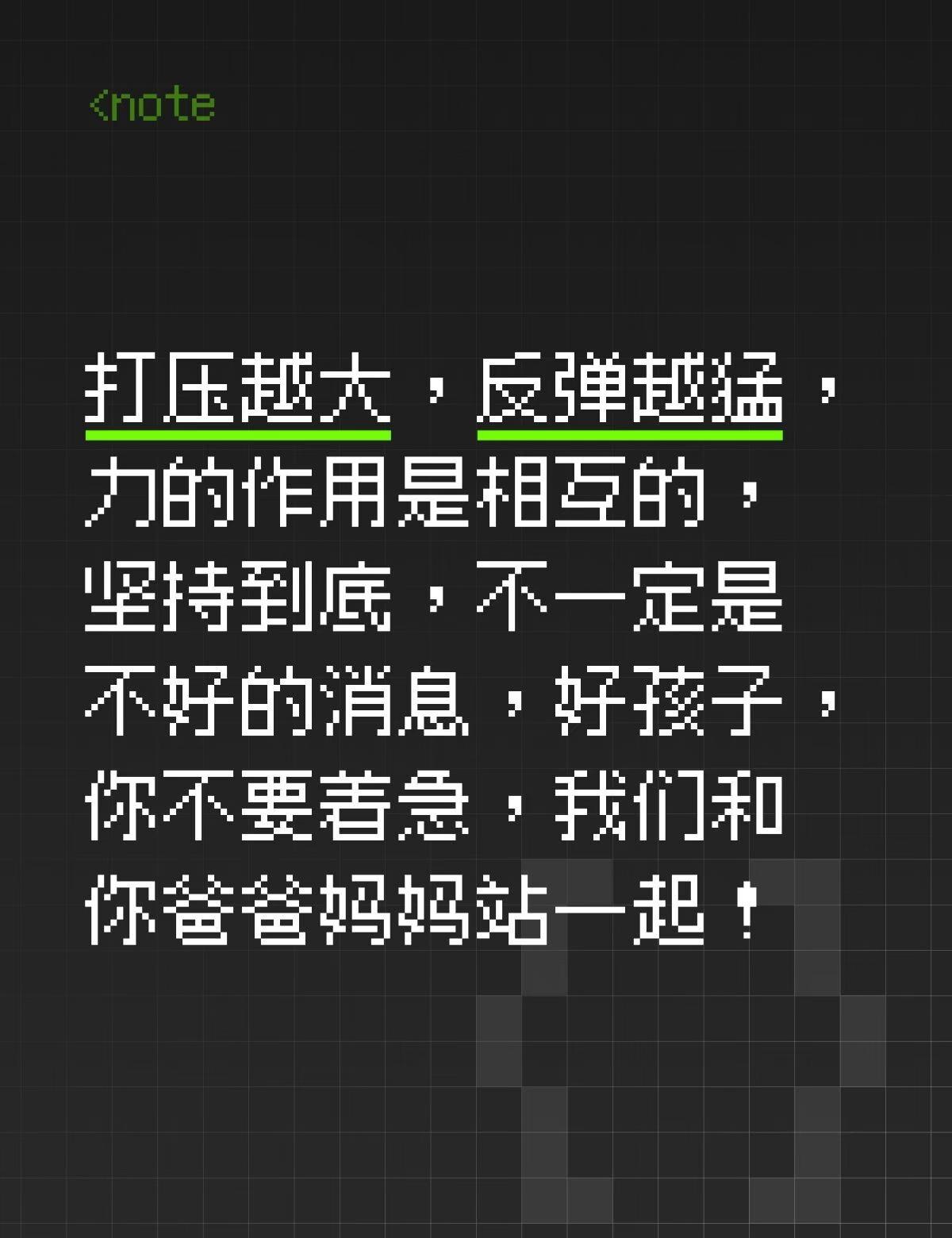 <note

打压越大，反弹越猛，力的作用是相互的，坚持到底，不一定是不好的消息，好孩子，你不要着急，我们和你爸爸妈妈站一起！